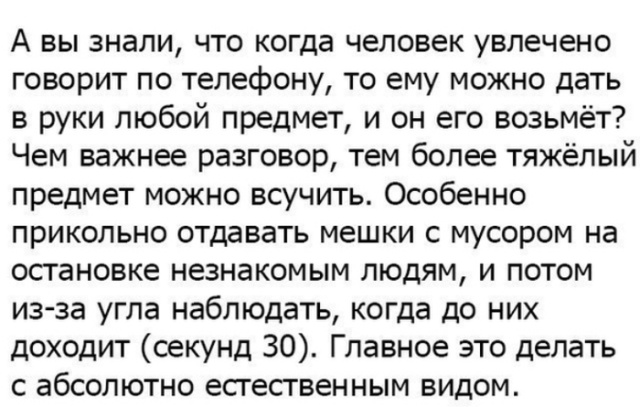 А вы знали, что когда человек увлечено говорит по телефону, то ему можно дать в руки любой предмет, и он его возьмёт? Чем важнее разговор, тем более тяжёлый предмет можно всучить. Особенно прикольно отдавать мешки с мусором на остановке незнакомым людям, и потом из-за угла наблюдать, когда до них доходит (секунд 30). Главное это делать с абсолютно естественным видом.